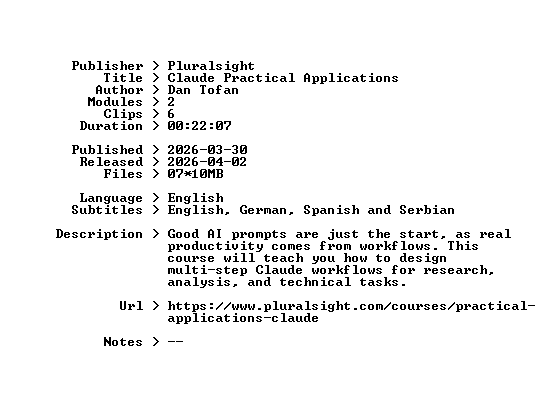 Publisher > Pluralsight
Title > Claude Practical Applications
Author > Dan Tofan
Modules > 2
Clips > 6
Duration > 00:22:07

Published > 2026-03-30
Released > 2026-04-02
Files > 07*10MB

Language > English
Subtitles > English, German, Spanish and Serbian

Description > Good AI prompts are just the start, as real productivity comes from workflows. This course will teach you how to design multi-step Claude workflows for research, analysis, and technical tasks.

Url > https://www.pluralsight.com/courses/practical-applications-claude

Notes > --